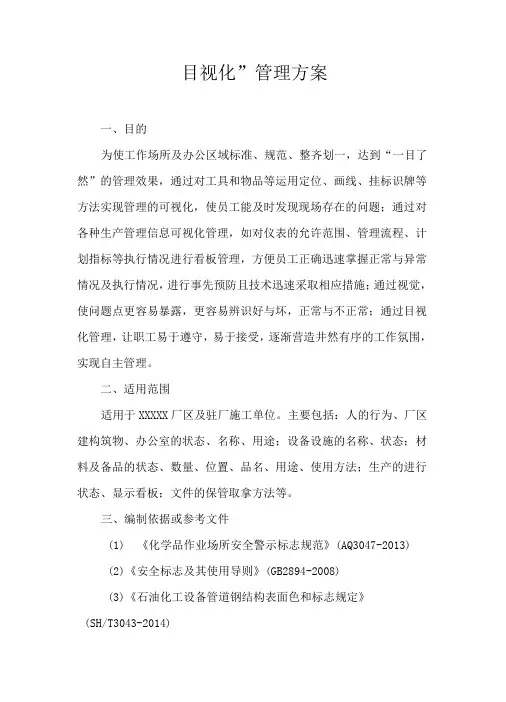 目视化”管理方案

一、目的

为使工作场所及办公区域标准、规范、整齐划一，达到“一目了然”的管理效果，通过对工具和物品等运用定位、画线、挂标识牌等方法实现管理的可视化，使员工能及时发现现场存在的问题；通过对各种生产管理信息可视化管理，如对仪表的允许范围、管理流程、计划指标等执行情况进行看板管理，方便员工正确迅速掌握正常与异常情况及执行情况，进行事先预防且技术迅速采取相应措施；通过视觉，使问题点更容易暴露，更容易辨识好与坏，正常与不正常；通过目视化管理，让职工易于遵守，易于接受，逐渐营造井然有序的工作氛围，实现自主管理。

二、适用范围

适用于 XXXXX 厂区及驻厂施工单位。主要包括：人的行为、厂区建构筑物、办公室的状态、名称、用途；设备设施的名称、状态；材料及备品的状态、数量、位置、品名、用途、使用方法；生产的进行状态、显示看板；文件的保管取拿方法等。

三、编制依据或参考文件

(1) 《化学品作业场所安全警示标志规范》(AQ3047-2013)

(2)《安全标志及其使用导则》(GB2894-2008)

(3)《石油化工设备管道钢结构表面色和标志规定》(SH/T3043-2014)